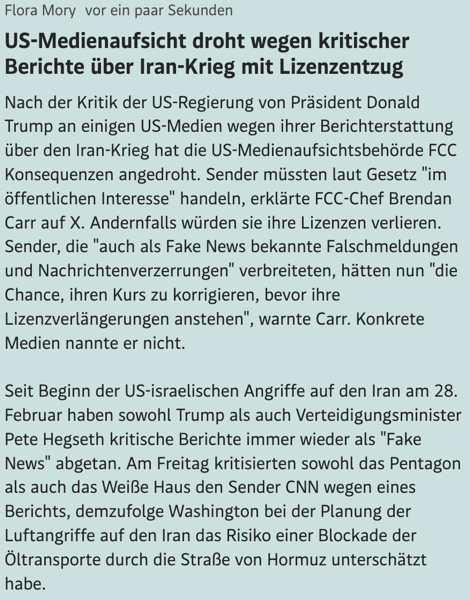 Flora Mory vor ein paar Sekunden

US-Medienaufsicht droht wegen kritischer Berichte über Iran-Krieg mit Lizenzentzug

Nach der Kritik der US-Regierung von Präsident Donald Trump an einigen US-Medien wegen ihrer Berichterstattung über den Iran-Krieg hat die US-Medienaufsichtsbehörde FCC Konsequenzen angedroht. Sender müssten laut Gesetz "im öffentlichen Interesse" handeln, erklärte FCC-Chef Brendan Carr auf X. Andernfalls würden sie ihre Lizenzen verlieren. Sender, die "auch als Fake News bekannte Falschmeldungen und Nachrichtenverzerrungen" verbreiteten, hätten nun "die Chance, ihren Kurs zu korrigieren, bevor ihre Lizenzverlängerungen anstehen", warnte Carr. Konkrete Medien nannte er nicht.

Seit Beginn der US-israelischen Angriffe auf den Iran am 28. Februar haben sowohl Trump als auch Verteidigungsminister Pete Hegseth kritische Berichte immer wieder als "Fake News" abgetan. Am Freitag kritisierten sowohl das Pentagon als auch das Weiße Haus den Sender CNN wegen eines Berichts, demzufolge Washington bei der Planung der Luftangriffe auf den Iran das Risiko einer Blockade der Öltransporte durch die Straße von Hormuz unterschätzt habe.